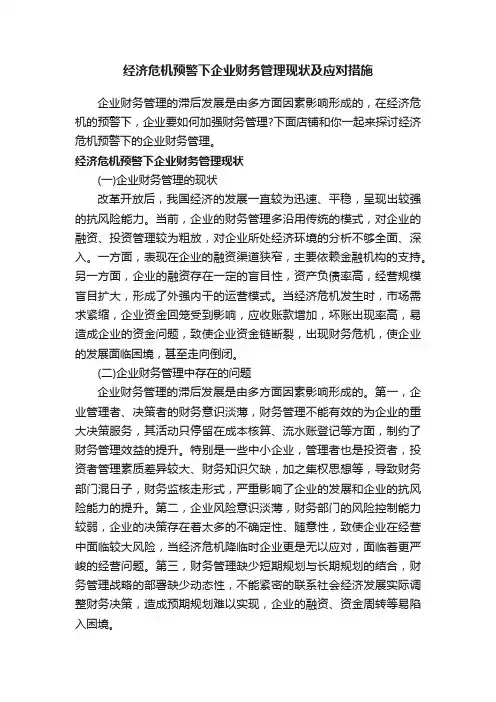 经济危机预警下企业财务管理现状及应对措施

企业财务管理的滞后发展是由多方面因素影响形成的，在经济危机的预警下，企业要如何加强财务管理?下面店铺和你一起来探讨经济危机预警下的企业财务管理。

经济危机预警下企业财务管理现状

(一)企业财务管理的现状

改革开放后，我国经济的发展一直较为迅速、平稳，呈现出较强的抗风险能力。当前，企业的财务管理多沿用传统的模式，对企业的融资、投资管理较为粗放，对企业所处经济环境的分析不够全面、深入。一方面，表现在企业的融资渠道狭窄，主要依赖金融机构的支持。另一方面，企业的融资存在一定的盲目性，资产负债率高，经营规模盲目扩大，形成了外强内干的运营模式。当经济危机发生时，市场需求紧缩，企业资金回笼受到影响，应收账款增加，坏账出现率高，易造成企业的资金问题，致使企业资金链断裂，出现财务危机，使企业的发展面临困境，甚至走向倒闭。

(二)企业财务管理中存在的问题

企业财务管理的滞后发展是由多方面因素影响形成的。第一，企业管理者、决策者的财务意识淡薄，财务管理不能有效的为企业的重大决策服务，其活动只停留在成本核算、流水账登记等方面，制约了财务管理效益的提升。特别是一些中小企业，管理者也是投资者，投资者管理素质差异较大、财务知识欠缺，加之集权思想等，导致财务部门混日子，财务监核走形式，严重影响了企业的发展和企业的抗风险能力的提升。第二，企业风险意识淡薄，财务部门的风险控制能力较弱，企业的决策存在着太多的不确定性、随意性，致使企业在经营中面临较大风险，当经济危机降临时企业更是无以应对，面临着更严峻的经营问题。第三，财务管理缺少短期规划与长期规划的结合，财务管理战略的部署缺少动态性，不能紧密的联系社会经济发展实际调整财务决策，造成预期规划难以实现，企业的融资、资金周转等易陷入困境。